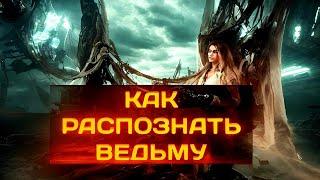 КАК
РАСПОЗНАТЬ
ВЕДЬМУ